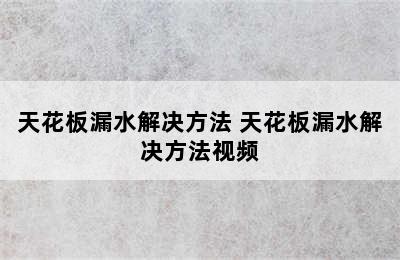 天花板漏水解决方法 天花板漏水解决方法视频